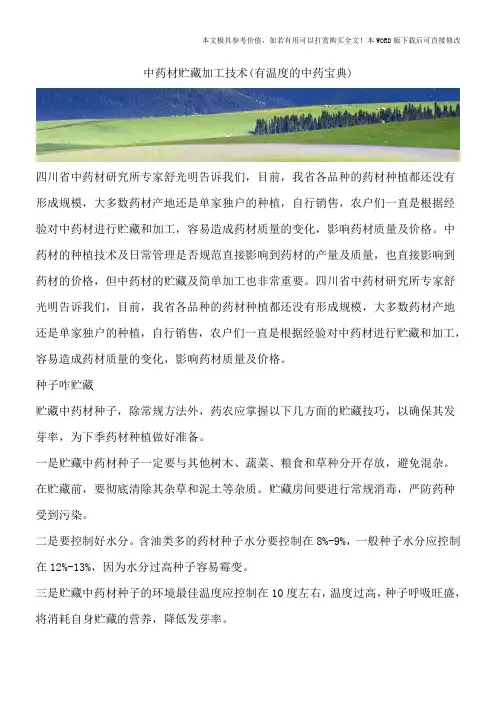 本文极具参考价值，如若有用可以打赏购买全文！本 WORD 版下载后可直接修改

中药材贮藏加工技术(有温度的中药宝典)

四川省中药材研究所专家舒光明告诉我们，目前，我省各品种的药材种植都还没有形成规模，大多数药材产地还是单家独户的种植，自行销售，农户们一直是根据经验对中药材进行贮藏和加工，容易造成药材质量的变化，影响药材质量及价格。中药材的种植技术及日常管理是否规范直接影响到药材的产量及质量，也直接影响到药材的价格，但中药材的贮藏及简单加工也非常重要。四川省中药材研究所专家舒光明告诉我们，目前，我省各品种的药材种植都还没有形成规模，大多数药材产地还是单家独户的种植，自行销售，农户们一直是根据经验对中药材进行贮藏和加工，容易造成药材质量的变化，影响药材质量及价格。

种子咋贮藏

贮藏中药材种子，除常规方法外，药农应掌握以下几方面的贮藏技巧，以确保其发芽率，为下季药材种植做好准备。

一是贮藏中药材种子一定要与其他树木、蔬菜、粮食和草种分开存放，避免混杂。在贮藏前，要彻底清除其杂草和泥土等杂质。贮藏房间要进行常规消毒，严防药种受到污染。

二是要控制好水分。含油类多的药材种子水分要控制在 8%-9%，一般种子水分应控制在 12%-13%，因为水分过高种子容易霉变。

三是贮藏中药材种子的环境最佳温度应控制在 10 度左右，温度过高，种子呼吸旺盛，将消耗自身贮藏的营养，降低发芽率。